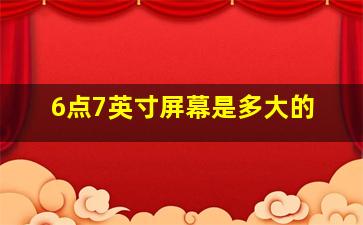 6点7英寸屏幕是多大的